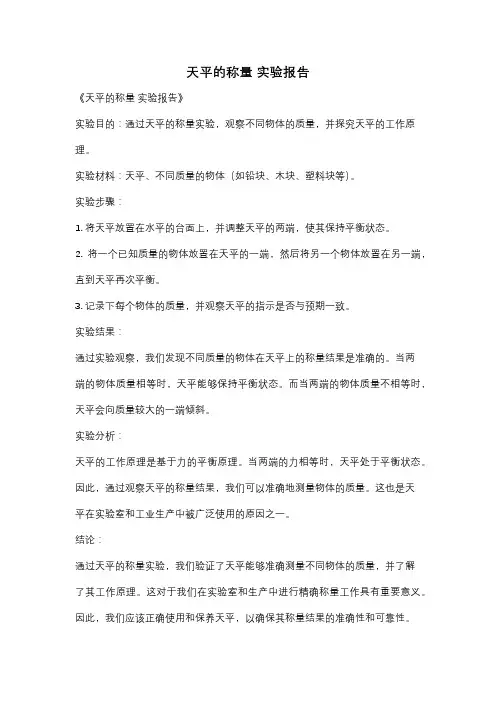 天平的称量 实验报告

《天平的称量 实验报告》

实验目的：通过天平的称量实验，观察不同物体的质量，并探究天平的工作原理。

实验材料：天平、不同质量的物体（如铅块、木块、塑料块等）。

实验步骤：

1. 将天平放置在水平的台面上，并调整天平的两端，使其保持平衡状态。

2. 将一个已知质量的物体放置在天平的一端，然后将另一个物体放置在另一端，直到天平再次平衡。

3. 记录下每个物体的质量，并观察天平的指示是否与预期一致。

实验结果：

通过实验观察，我们发现不同质量的物体在天平上的称量结果是准确的。当两端的物体质量相等时，天平能够保持平衡状态。而当两端的物体质量不相等时，天平会向质量较大的一端倾斜。

实验分析：

天平的工作原理是基于力的平衡原理。当两端的力相等时，天平处于平衡状态。因此，通过观察天平的称量结果，我们可以准确地测量物体的质量。这也是天平在实验室和工业生产中被广泛使用的原因之一。

结论：

通过天平的称量实验，我们验证了天平能够准确测量不同物体的质量，并了解了其工作原理。这对于我们在实验室和生产中进行精确称量工作具有重要意义。因此，我们应该正确使用和保养天平，以确保其称量结果的准确性和可靠性。